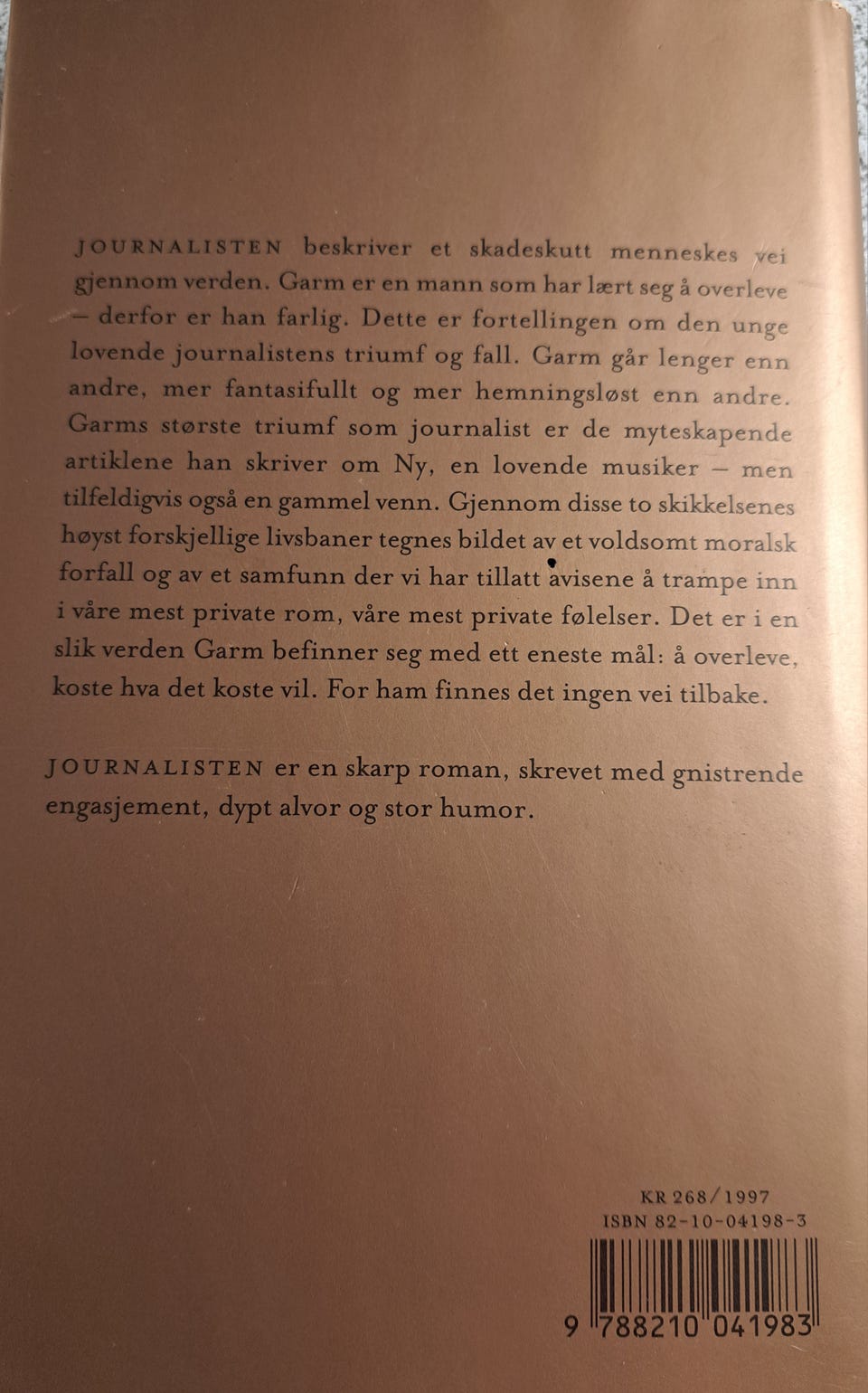 JOURNALISTEN beskriver et skadeskutt menneskes vei gjennom verden. Garm er en mann som har lært seg å overleve – derfor er han farlig. Dette er fortellingen om den unge lovende journalistens triumf og fall. Garm går lenger enn andre, mer fantasifullt og mer hemningsløst enn andre. Garms største triumf som journalist er de myteskapende artiklene han skriver om Ny, en lovende musiker – men tilfeldigvis også en gammel venn. Gjennom disse to skikkelsenes høyst forskjellige livsbaner tegnes bildet av et voldsomt moralsk forfall og av et samfunn der vi har tillatt avisene å trampe inn i våre mest private rom, våre mest private følelser. Det er i en slik verden Garm befinner seg med ett eneste mål: å overleve, koste hva det koste vil. For ham finnes det ingen vei tilbake.

JOURNALISTEN er en skarp roman, skrevet med gnistrende engasjement, dypt alvor og stor humor.

KR 268/1997
ISBN 82-10-04198-3

9 788210 041983